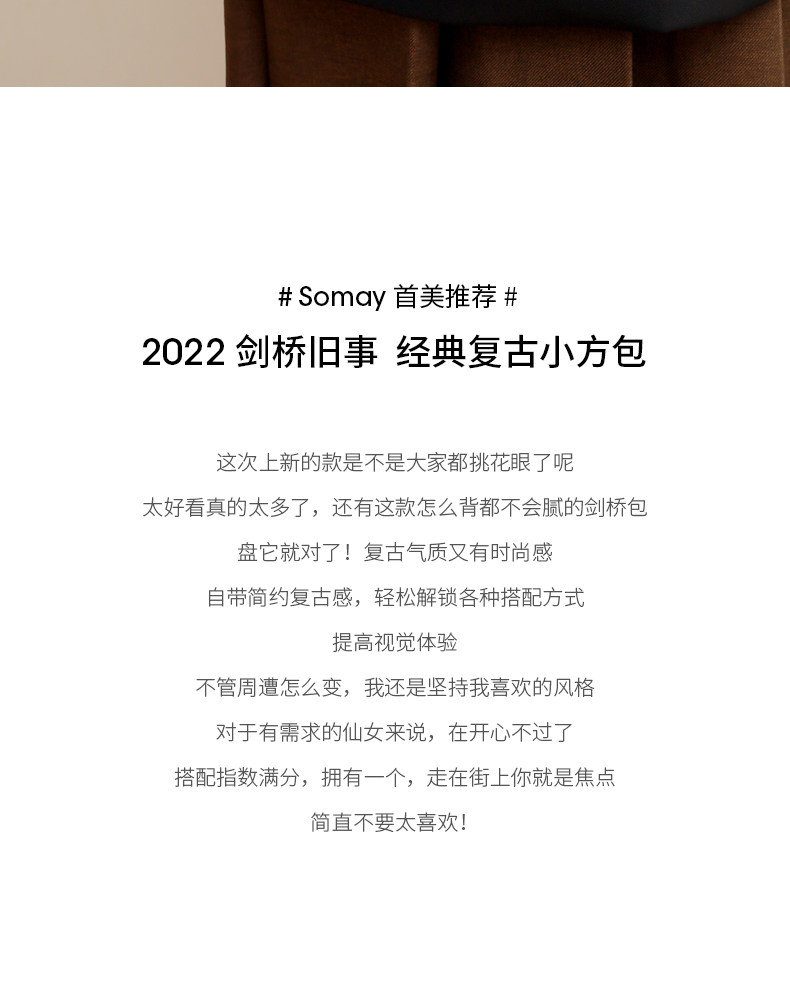 # Somay 首美推荐 #

2022 剑桥旧事 经典复古小方包

这次上新的款是不是大家都挑花眼了呢

太好看真的太多了，还有这款怎么背都不会腻的剑桥包

盘它就对了！复古气质又有时尚感

自带简约复古感，轻松解锁各种搭配方式

提高视觉体验

不管周遭怎么变，我还是坚持我喜欢的风格

对于有需求的仙女来说，在开心不过了

搭配指数满分，拥有一个，走在街上你就是焦点

简直不要太喜欢！